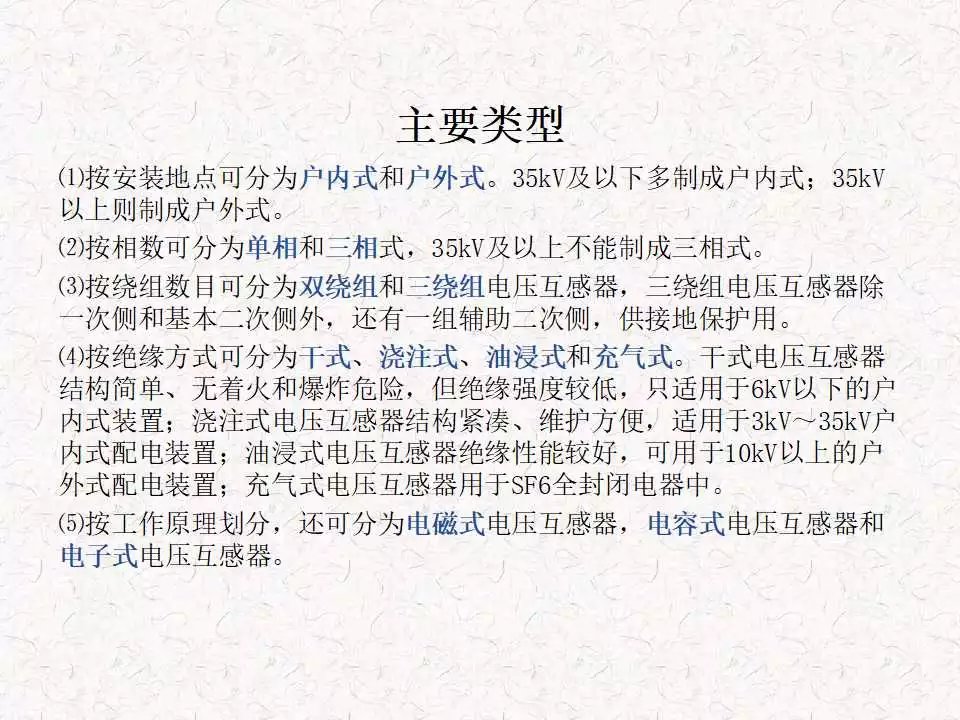 主要类型

⑴按安装地点可分为户内式和户外式。35kV及以下多制成户内式；35kV以上则制成户外式。

⑵按相数可分为单相和三相式，35kV及以上不能制成三相式。

⑶按绕组数目可分为双绕组和三绕组电压互感器，三绕组电压互感器除一次侧和基本二次侧外，还有一组辅助二次侧，供接地保护用。

⑷按绝缘方式可分为干式、浇注式、油浸式和充气式。干式电压互感器结构简单、无着火和爆炸危险，但绝缘强度较低，只适用于6kV以下的户内式装置；浇注式电压互感器结构紧凑、维护方便，适用于3kV～35kV户内式配电装置；油浸式电压互感器绝缘性能较好，可用于10kV以上的户外式配电装置；充气式电压互感器用于SF6全封闭电器中。

⑸按工作原理划分，还可分为电磁式电压互感器，电容式电压互感器和电子式电压互感器。